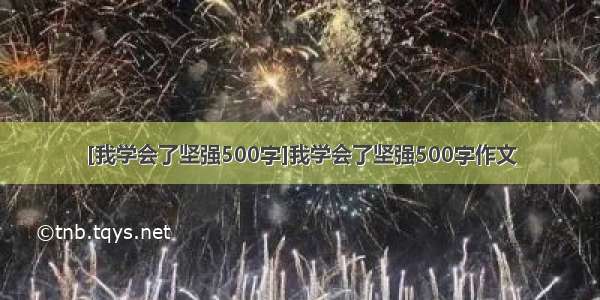 [我学会了坚强500字]我学会了坚强500字作文

©tnb.tqys.net